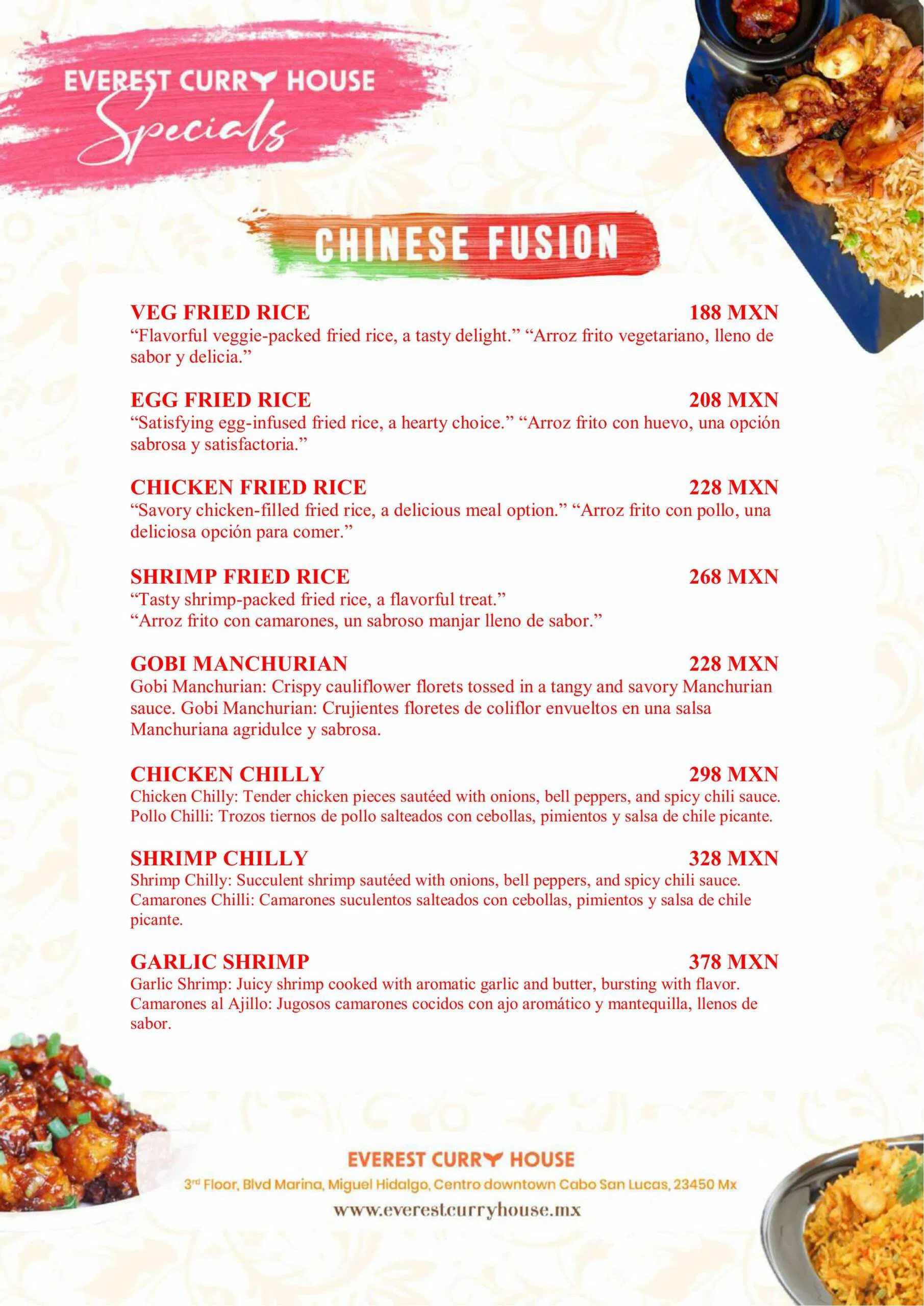 EVEREST CURRY HOUSE
Specials

CHINESE FUSION

VEG FRIED RICE 188 MXN
“Flavorful veggie-packed fried rice, a tasty delight.” “Arroz frito vegetariano, lleno de sabor y delicia.”

EGG FRIED RICE 208 MXN
“Satisfying egg-infused fried rice, a hearty choice.” “Arroz frito con huevo, una opción sabrosa y satisfactoria.”

CHICKEN FRIED RICE 228 MXN
“Savory chicken-filled fried rice, a delicious meal option.” “Arroz frito con pollo, una deliciosa opción para comer.”

SHRIMP FRIED RICE 268 MXN
“Tasty shrimp-packed fried rice, a flavorful treat.”
“Arroz frito con camarones, un sabroso manjar lleno de sabor.”

GOBI MANCHURIAN 228 MXN
Gobi Manchurian: Crispy cauliflower florets tossed in a tangy and savory Manchurian sauce. Gobi Manchurian: Crujientes floretes de coliflor envueltos en una salsa Manchuriana agridulce y sabrosa.

CHICKEN CHILLY 298 MXN
Chicken Chilly: Tender chicken pieces sautéed with onions, bell peppers, and spicy chili sauce. Pollo Chilli: Trozos tiernos de pollo salteados con cebollas, pimientos y salsa de chile picante.

SHRIMP CHILLY 328 MXN
Shrimp Chilly: Succulent shrimp sautéed with onions, bell peppers, and spicy chili sauce. Camarones Chilli: Camarones suculentos salteados con cebollas, pimientos y salsa de chile picante.

GARLIC SHRIMP 378 MXN
Garlic Shrimp: Juicy shrimp cooked with aromatic garlic and butter, bursting with flavor. Camarones al Ajillo: Jugosos camarones cocidos con ajo aromático y mantequilla, llenos de sabor.

EVEREST CURRY HOUSE
3rd Floor, Blvd Marina, Miguel Hidalgo, Centro downtown Cabo San Lucas, 23450 Mx
www.everestcurryhouse.mx